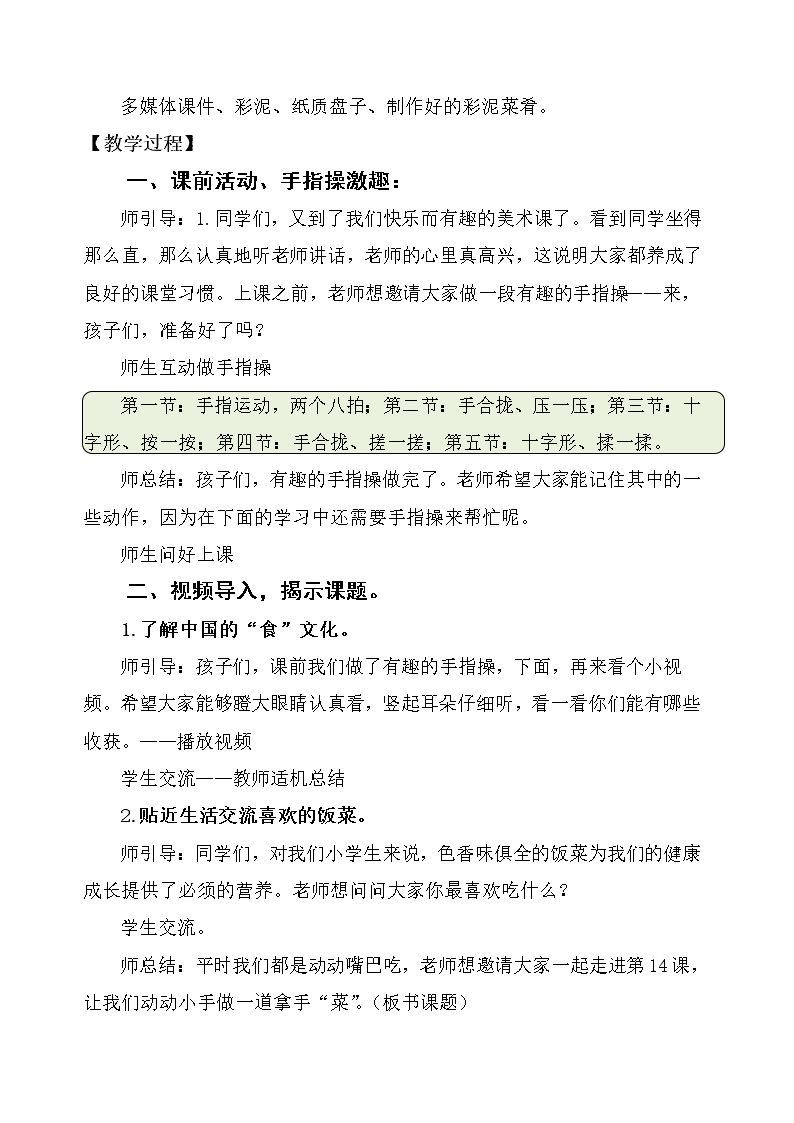 多媒体课件、彩泥、纸质盘子、制作好的彩泥菜肴。

【教学过程】

一、课前活动、手指操激趣：

师引导：1.同学们，又到了我们快乐而有趣的美术课了。看到同学坐得那么直，那么认真地听老师讲话，老师的心里真高兴，这说明大家都养成了良好的课堂习惯。上课之前，老师想邀请大家做一段有趣的手指操——来，孩子们，准备好了吗？

师生互动做手指操

第一节：手指运动，两个八拍；第二节：手合拢、压一压；第三节：十字形、按一按；第四节：手合拢、搓一搓；第五节：十字形、揉一揉。

师总结：孩子们，有趣的手指操做完了。老师希望大家能记住其中的一些动作，因为在下面的学习中还需要手指操来帮忙呢。

师生问好上课

二、视频导入，揭示课题。

1.了解中国的“食”文化。

师引导：孩子们，课前我们做了有趣的手指操，下面，再来看个小视频。希望大家能够瞪大眼睛认真看，竖起耳朵仔细听，看一看你们能有哪些收获。——播放视频

学生交流——教师适机总结

2.贴近生活交流喜欢的饭菜。

师引导：同学们，对我们小学生来说，色香味俱全的饭菜为我们的健康成长提供了必须的营养。老师想问问大家你最喜欢吃什么？

学生交流。

师总结：平时我们都是动动嘴巴吃，老师想邀请大家一起走进第14课，让我们动动小手做一道拿手“菜”。（板书课题）